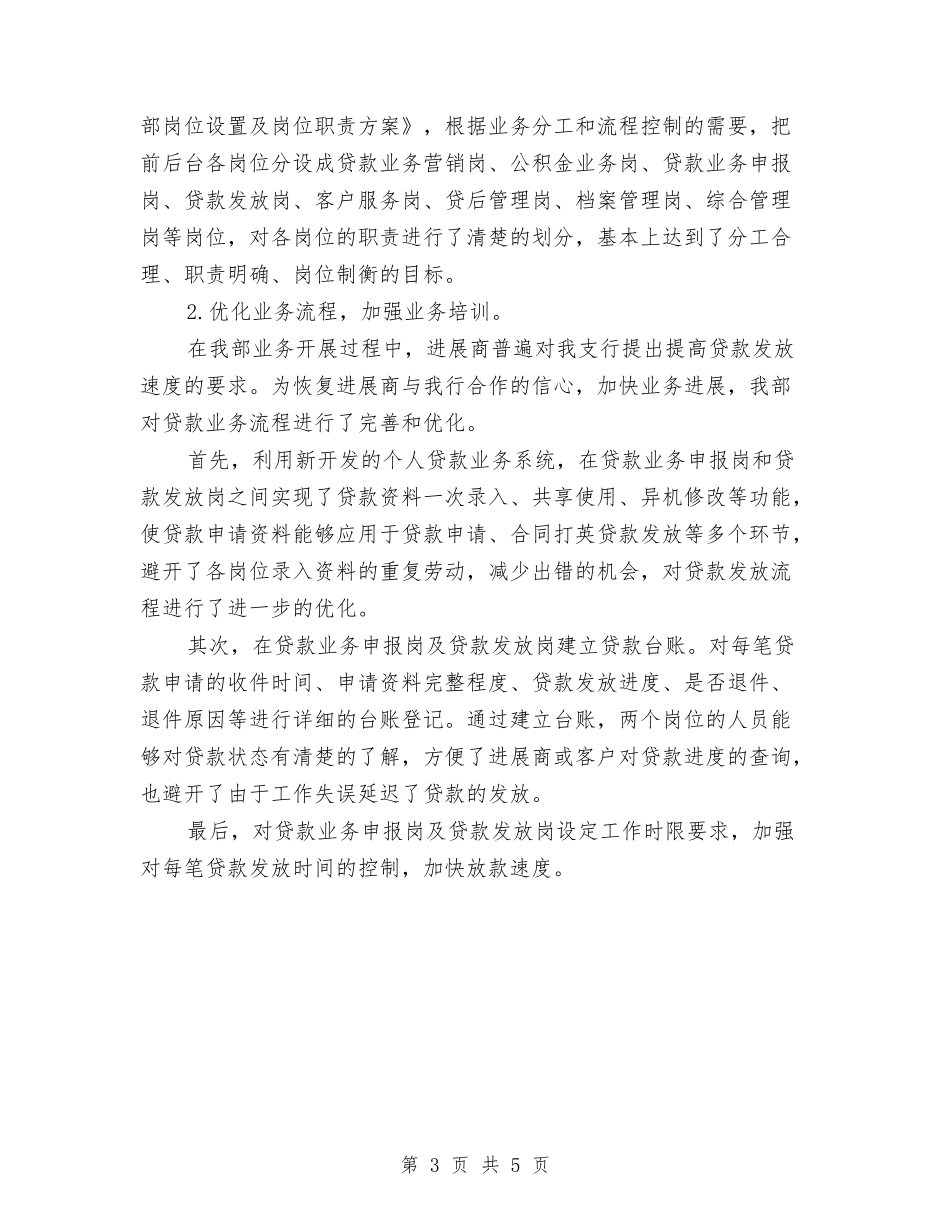 部岗位设置及岗位职责方案》，根据业务分工和流程控制的需要，把前后台各岗位分设成贷款业务营销岗、公积金业务岗、贷款业务申报岗、贷款发放岗、客户服务岗、贷后管理岗、档案管理岗、综合管理岗等岗位，对各岗位的职责进行了清楚的划分，基本上达到了分工合理、职责明确、岗位制衡的目标。

2.优化业务流程，加强业务培训。

在我部业务开展过程中，进展商普遍对我支行提出提高贷款发放速度的要求。为恢复进展商与我行合作的信心，加快业务进展，我部对贷款业务流程进行了完善和优化。

首先，利用新开发的个人贷款业务系统，在贷款业务申报岗和贷款发放岗之间实现了贷款资料一次录入、共享使用、异机修改等功能，使贷款申请资料能够应用于贷款申请、合同打英贷款发放等多个环节，避开了各岗位录入资料的重复劳动，减少出错的机会，对贷款发放流程进行了进一步的优化。

其次，在贷款业务申报岗及贷款发放岗建立贷款台账。对每笔贷款申请的收件时间、申请资料完整程度、贷款发放进度、是否退件、退件原因等进行详细的台账登记。通过建立台账，两个岗位的人员能够对贷款状态有清楚的了解，方便了进展商或客户对贷款进度的查询，也避开了由于工作失误延迟了贷款的发放。

最后，对贷款业务申报岗及贷款发放岗设定工作时限要求，加强对每笔贷款发放时间的控制，加快放款速度。

第 3 页 共 5 页